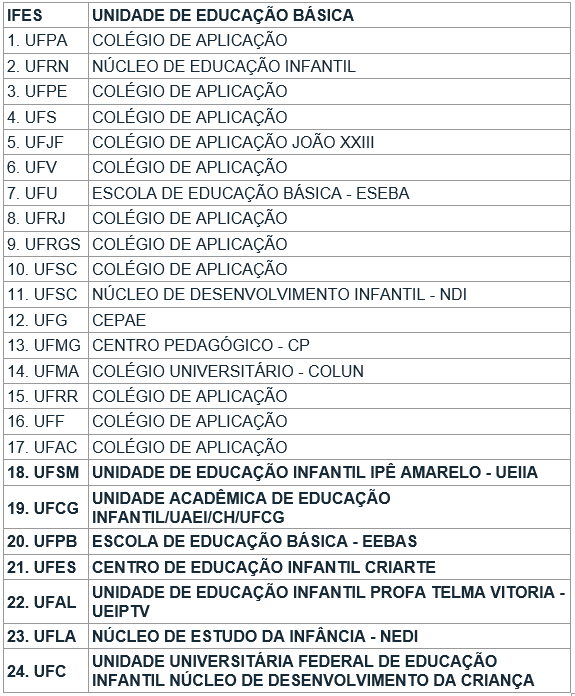 | IFES | UNIDADE DE EDUCAÇÃO BÁSICA |
|---|---|
| 1. UFPA | COLÉGIO DE APLICAÇÃO |
| 2. UFRN | NÚCLEO DE EDUCAÇÃO INFANTIL |
| 3. UFPE | COLÉGIO DE APLICAÇÃO |
| 4. UFS | COLÉGIO DE APLICAÇÃO |
| 5. UFJF | COLÉGIO DE APLICAÇÃO JOÃO XXIII |
| 6. UFV | COLÉGIO DE APLICAÇÃO |
| 7. UFU | ESCOLA DE EDUCAÇÃO BÁSICA - ESEBA |
| 8. UFRJ | COLÉGIO DE APLICAÇÃO |
| 9. UFRGS | COLÉGIO DE APLICAÇÃO |
| 10. UFSC | COLÉGIO DE APLICAÇÃO |
| 11. UFSC | NÚCLEO DE DESENVOLVIMENTO INFANTIL - NDI |
| 12. UFG | CEPAE |
| 13. UFMG | CENTRO PEDAGÓGICO - CP |
| 14. UFMA | COLÉGIO UNIVERSITÁRIO - COLUN |
| 15. UFRR | COLÉGIO DE APLICAÇÃO |
| 16. UFF | COLÉGIO DE APLICAÇÃO |
| 17. UFAC | COLÉGIO DE APLICAÇÃO |
| 18. UFSM | UNIDADE DE EDUCAÇÃO INFANTIL IPÊ AMARELO - UEIIA |
| 19. UFCG | UNIDADE ACADÊMICA DE EDUCAÇÃO INFANTIL/UAEI/CH/UFCG |
| 20. UFPB | ESCOLA DE EDUCAÇÃO BÁSICA - EEBAS |
| 21. UFES | CENTRO DE EDUCAÇÃO INFANTIL CRIARTE |
| 22. UFAL | UNIDADE DE EDUCAÇÃO INFANTIL PROFA TELMA VITORIA - UEIPTV |
| 23. UFLA | NÚCLEO DE ESTUDO DA INFÂNCIA - NEDI |
| 24. UFC | UNIDADE UNIVERSITÁRIA FEDERAL DE EDUCAÇÃO INFANTIL NÚCLEO DE DESENVOLVIMENTO DA CRIANÇA |